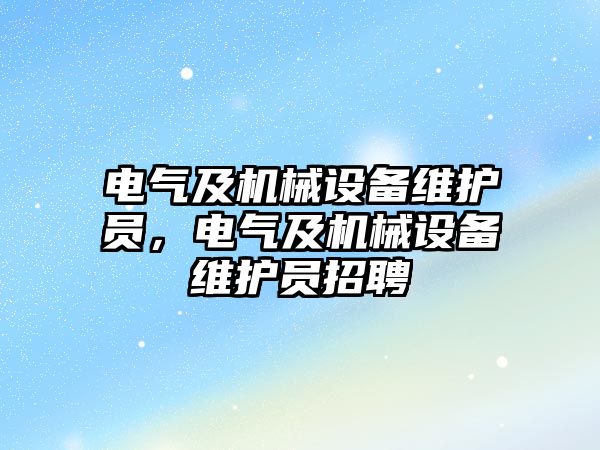 电气及机械设备维护员，电气及机械设备维护员招聘